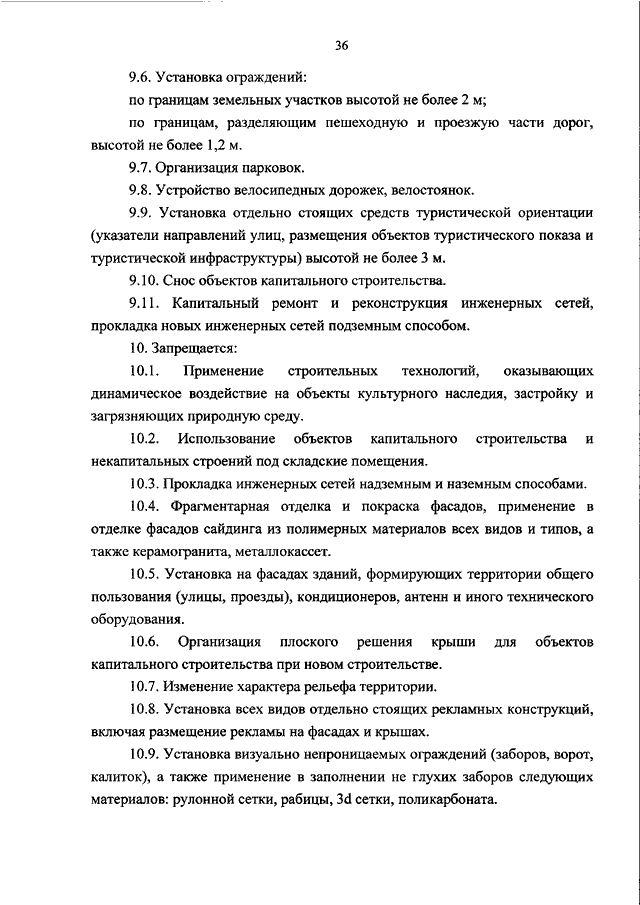 36

9.6. Установка ограждений:

по границам земельных участков высотой не более 2 м;

по границам, разделяющим пешеходную и проезжую части дорог, высотой не более 1,2 м.

9.7. Организация парковок.

9.8. Устройство велосипедных дорожек, велостоянок.

9.9. Установка отдельно стоящих средств туристической ориентации (указатели направлений улиц, размещения объектов туристического показа и туристической инфраструктуры) высотой не более 3 м.

9.10. Снос объектов капитального строительства.

9.11. Капитальный ремонт и реконструкция инженерных сетей, прокладка новых инженерных сетей подземным способом.

10. Запрещается:

10.1. Применение строительных технологий, оказывающих динамическое воздействие на объекты культурного наследия, застройку и загрязняющих природную среду.

10.2. Использование объектов капитального строительства и некапитальных строений под складские помещения.

10.3. Прокладка инженерных сетей надземным и наземным способами.

10.4. Фрагментарная отделка и покраска фасадов, применение в отделке фасадов сайдинга из полимерных материалов всех видов и типов, а также керамогранита, металлокассет.

10.5. Установка на фасадах зданий, формирующих территории общего пользования (улицы, проезды), кондиционеров, антенн и иного технического оборудования.

10.6. Организация плоского решения крыши для объектов капитального строительства при новом строительстве.

10.7. Изменение характера рельефа территории.

10.8. Установка всех видов отдельно стоящих рекламных конструкций, включая размещение рекламы на фасадах и крышах.

10.9. Установка визуально непроницаемых ограждений (заборов, ворот, калиток), а также применение в заполнении не глухих заборов следующих материалов: рулонной сетки, рабицы, 3d сетки, поликарбоната.